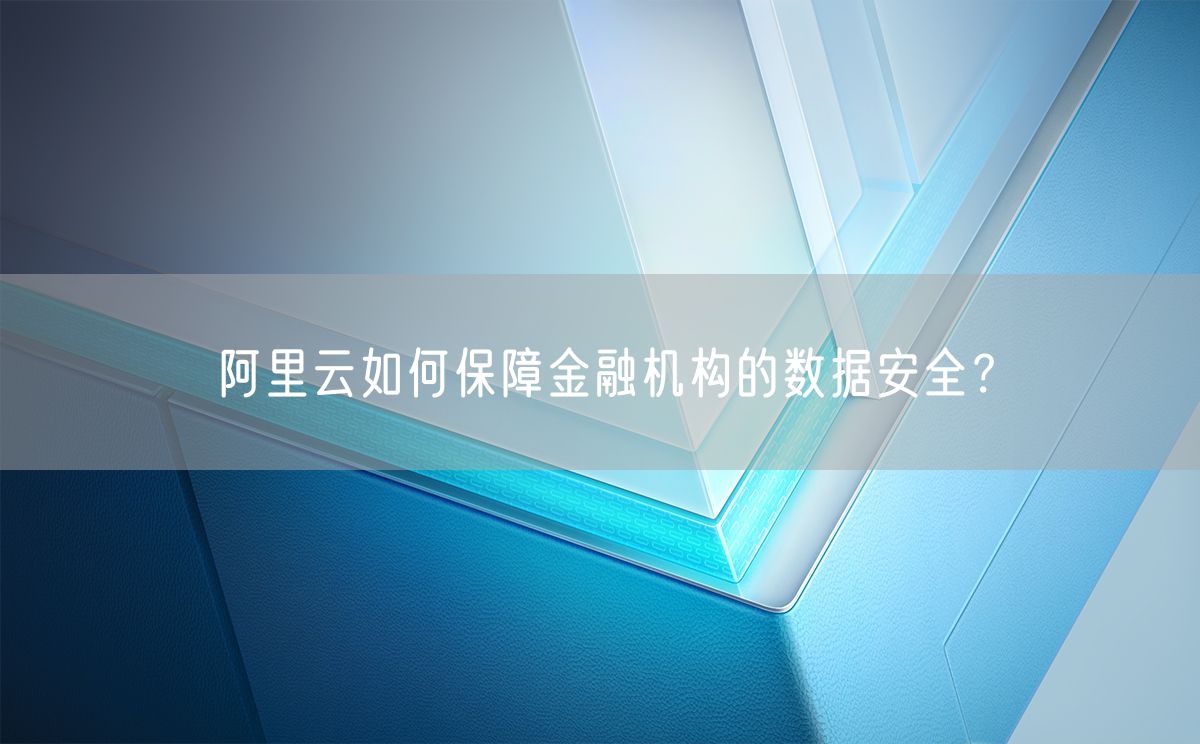 阿里云如何保障金融机构的数据安全?